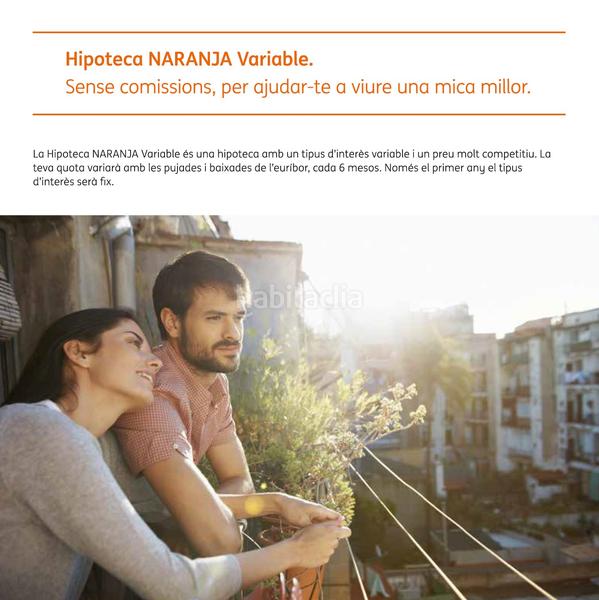 Hipoteca NARANJA Variable.
Sense comissions, per ajudar-te a viure una mica millor.

La Hipoteca NARANJA Variable és una hipoteca amb un tipus d'interès variable i un preu molt competitiu. La teva quota variarà amb les pujades i baixades de l'euríbor, cada 6 mesos. Només el primer any el tipus d'interès serà fix.

habitaclia